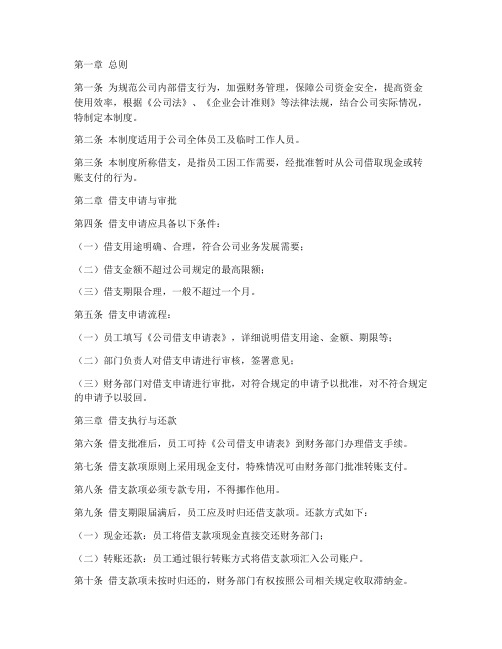 第一章 总则

第一条 为规范公司内部借支行为，加强财务管理，保障公司资金安全，提高资金使用效率，根据《公司法》、《企业会计准则》等法律法规，结合公司实际情况，特制定本制度。

第二条 本制度适用于公司全体员工及临时工作人员。

第三条 本制度所称借支，是指员工因工作需要，经批准暂时从公司借取现金或转账支付的行为。

第二章 借支申请与审批

第四条 借支申请应具备以下条件：

（一）借支用途明确、合理，符合公司业务发展需要；

（二）借支金额不超过公司规定的最高限额；

（三）借支期限合理，一般不超过一个月。

第五条 借支申请流程：

（一）员工填写《公司借支申请表》，详细说明借支用途、金额、期限等；

（二）部门负责人对借支申请进行审核，签署意见；

（三）财务部门对借支申请进行审批，对符合规定的申请予以批准，对不符合规定的申请予以驳回。

第三章 借支执行与还款

第六条 借支批准后，员工可持《公司借支申请表》到财务部门办理借支手续。

第七条 借支款项原则上采用现金支付，特殊情况可由财务部门批准转账支付。

第八条 借支款项必须专款专用，不得挪作他用。

第九条 借支期限届满后，员工应及时归还借支款项。还款方式如下：

（一）现金还款：员工将借支款项现金直接交还财务部门；

（二）转账还款：员工通过银行转账方式将借支款项汇入公司账户。

第十条 借支款项未按时归还的，财务部门有权按照公司相关规定收取滞纳金。